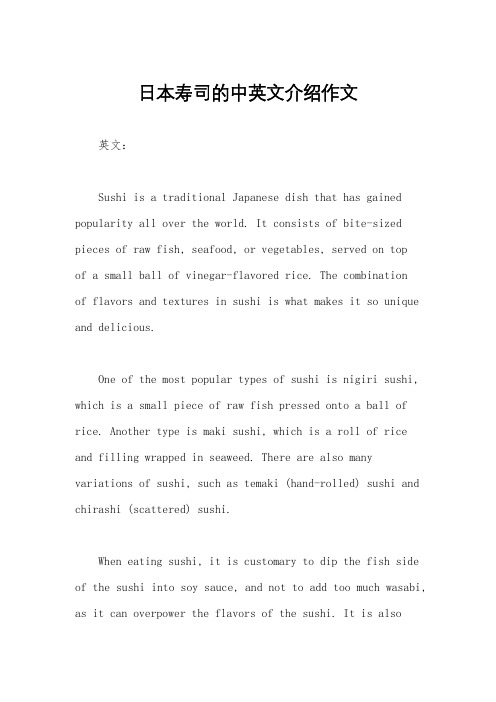 日本寿司的中英文介绍作文

英文：

Sushi is a traditional Japanese dish that has gained popularity all over the world. It consists of bite-sized pieces of raw fish, seafood, or vegetables, served on top of a small ball of vinegar-flavored rice. The combination of flavors and textures in sushi is what makes it so unique and delicious.

One of the most popular types of sushi is nigiri sushi, which is a small piece of raw fish pressed onto a ball of rice. Another type is maki sushi, which is a roll of rice and filling wrapped in seaweed. There are also many variations of sushi, such as temaki (hand-rolled) sushi and chirashi (scattered) sushi.

When eating sushi, it is customary to dip the fish side of the sushi into soy sauce, and not to add too much wasabi, as it can overpower the flavors of the sushi. It is also